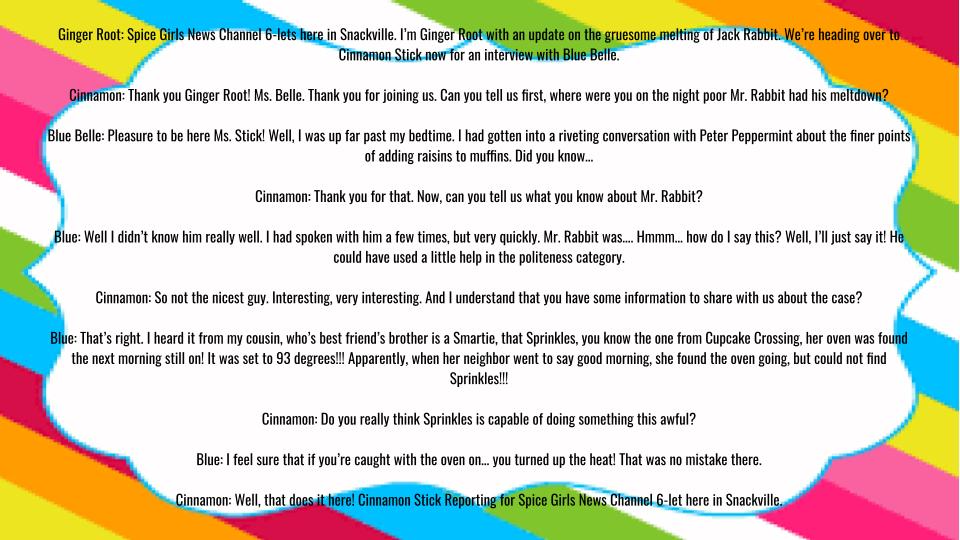 Ginger Root: Spice Girls News Channel 6-lets here in Snackville. I'm Ginger Root with an update on the gruesome melting of Jack Rabbit. We're heading over to Cinnamon Stick now for an interview with Blue Belle.

Cinnamon: Thank you Ginger Root! Ms. Belle. Thank you for joining us. Can you tell us first, where were you on the night poor Mr. Rabbit had his meltdown?

Blue Belle: Pleasure to be here Ms. Stick! Well, I was up far past my bedtime. I had gotten into a riveting conversation with Peter Peppermint about the finer points of adding raisins to muffins. Did you know...

Cinnamon: Thank you for that. Now, can you tell us what you know about Mr. Rabbit?

Blue: Well I didn't know him really well. I had spoken with him a few times, but very quickly. Mr. Rabbit was.... Hmmm... how do I say this? Well, I'll just say it! He could have used a little help in the politeness category.

Cinnamon: So not the nicest guy. Interesting, very interesting. And I understand that you have some information to share with us about the case?

Blue: That's right. I heard it from my cousin, who's best friend's brother is a Smartie, that Sprinkles, you know the one from Cupcake Crossing, her oven was found the next morning still on! It was set to 93 degrees!!! Apparently, when her neighbor went to say good morning, she found the oven going, but could not find Sprinkles!!!

Cinnamon: Do you really think Sprinkles is capable of doing something this awful?

Blue: I feel sure that if you're caught with the oven on... you turned up the heat! That was no mistake there.

Cinnamon: Well, that does it here! Cinnamon Stick Reporting for Spice Girls News Channel 6-let here in Snackville.